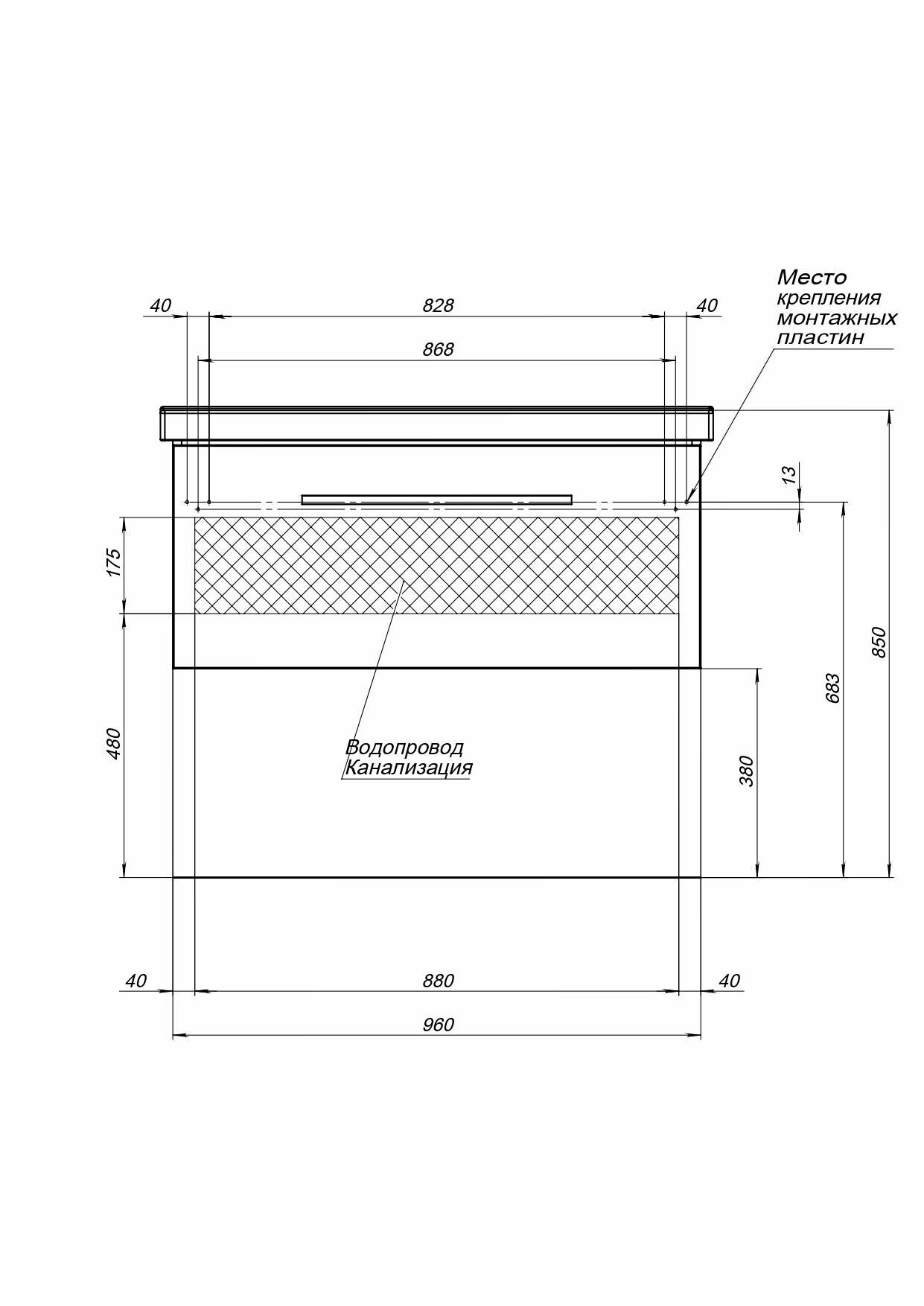 Место крепления монтажных пластин

40

828

40

868

13

175

850

683

480

Водопровод
Канализация

380

40

880

40

960